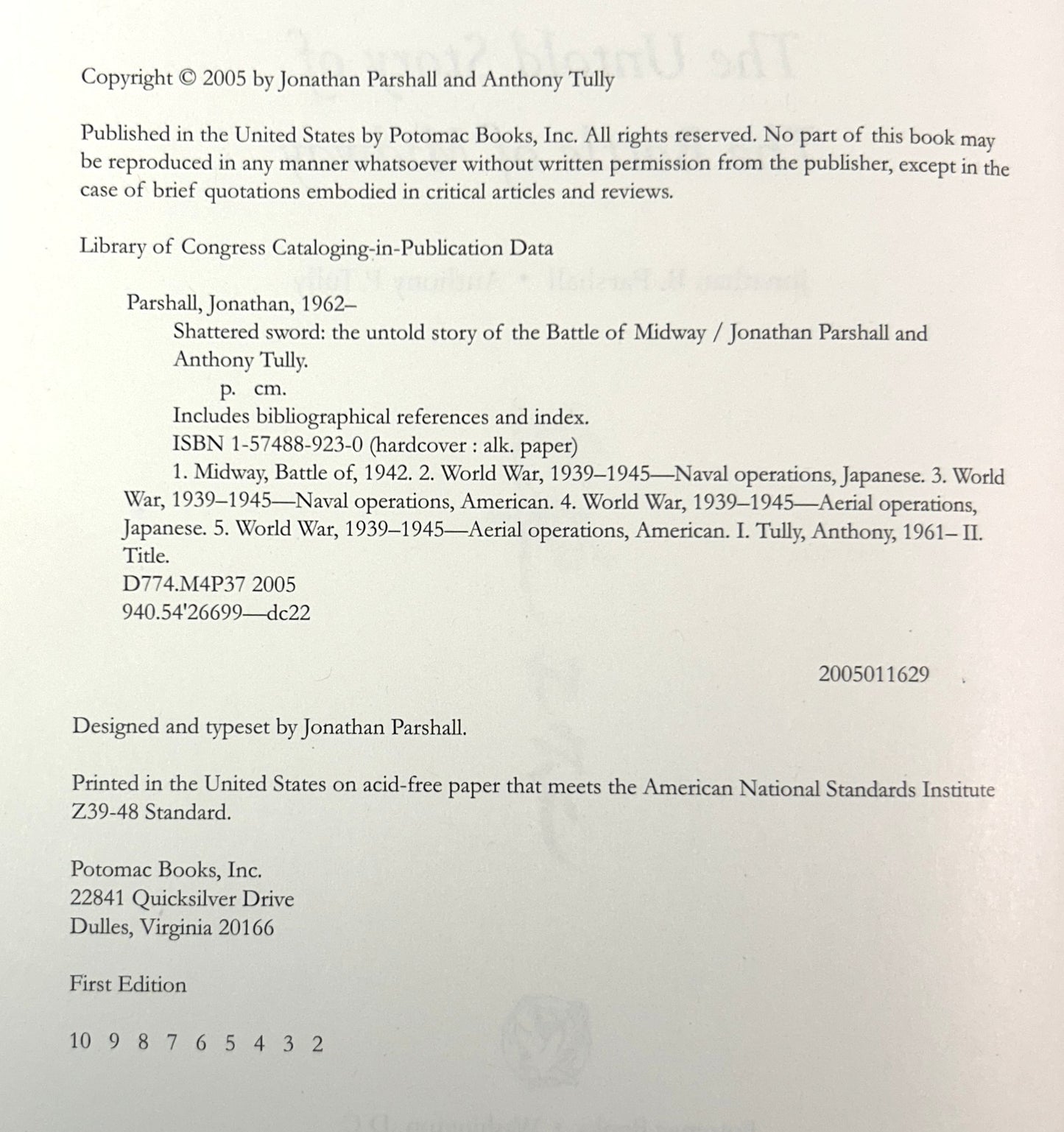 Copyright © 2005 by Jonathan Parshall and Anthony Tully

Published in the United States by Potomac Books, Inc. All rights reserved. No part of this book may be reproduced in any manner whatsoever without written permission from the publisher, except in the case of brief quotations embodied in critical articles and reviews.

Library of Congress Cataloging-in-Publication Data

Parshall, Jonathan, 1962–
Shattered sword: the untold story of the Battle of Midway / Jonathan Parshall and Anthony Tully.
p. cm.
Includes bibliographical references and index.
ISBN 1-57488-923-0 (hardcover : alk. paper)
1. Midway, Battle of, 1942. 2. World War, 1939–1945—Naval operations, Japanese. 3. World War, 1939–1945—Naval operations, American. 4. World War, 1939–1945—Aerial operations, Japanese. 5. World War, 1939–1945—Aerial operations, American. I. Tully, Anthony, 1961– II. Title.
D774.M4P37 2005
940.54'26699—dc22

2005011629

Designed and typeset by Jonathan Parshall.

Printed in the United States on acid-free paper that meets the American National Standards Institute Z39-48 Standard.

Potomac Books, Inc.
22841 Quicksilver Drive
Dulles, Virginia 20166

First Edition

10 9 8 7 6 5 4 3 2